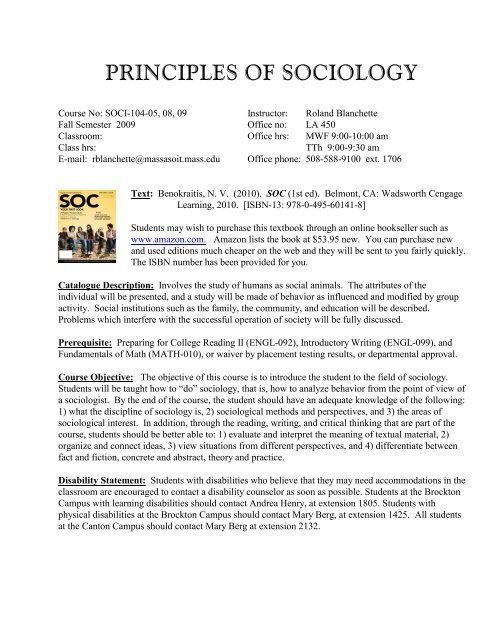 PRINCIPLES OF SOCIOLOGY

Course No: SOCI-104-05, 08, 09
Fall Semester 2009
Classroom:
Class hrs:
E-mail: rblanchette@massasoit.mass.edu

Instructor: Roland Blanchette
Office no: LA 450
Office hrs: MWF 9:00-10:00 am
TTh 9:00-9:30 am
Office phone: 508-588-9100 ext. 1706

SOC

Text: Benokraitis, N. V. (2010). SOC (1st ed). Belmont, CA: Wadsworth Cengage Learning, 2010. [ISBN-13: 978-0-495-60141-8]

Students may wish to purchase this textbook through an online bookseller such as www.amazon.com. Amazon lists the book at $53.95 new. You can purchase new and used editions much cheaper on the web and they will be sent to you fairly quickly. The ISBN number has been provided for you.

Catalogue Description: Involves the study of humans as social animals. The attributes of the individual will be presented, and a study will be made of behavior as influenced and modified by group activity. Social institutions such as the family, the community, and education will be described. Problems which interfere with the successful operation of society will be fully discussed.

Prerequisite: Preparing for College Reading II (ENGL-092), Introductory Writing (ENGL-099), and Fundamentals of Math (MATH-010), or waiver by placement testing results, or departmental approval.

Course Objective: The objective of this course is to introduce the student to the field of sociology. Students will be taught how to "do" sociology, that is, how to analyze behavior from the point of view of a sociologist. By the end of the course, the student should have an adequate knowledge of the following: 1) what the discipline of sociology is, 2) sociological methods and perspectives, and 3) the areas of sociological interest. In addition, through the reading, writing, and critical thinking that are part of the course, students should be better able to: 1) evaluate and interpret the meaning of textual material, 2) organize and connect ideas, 3) view situations from different perspectives, and 4) differentiate between fact and fiction, concrete and abstract, theory and practice.

Disability Statement: Students with disabilities who believe that they may need accommodations in the classroom are encouraged to contact a disability counselor as soon as possible. Students at the Brockton Campus with learning disabilities should contact Andrea Henry, at extension 1805. Students with physical disabilities at the Brockton Campus should contact Mary Berg, at extension 1425. All students at the Canton Campus should contact Mary Berg at extension 2132.